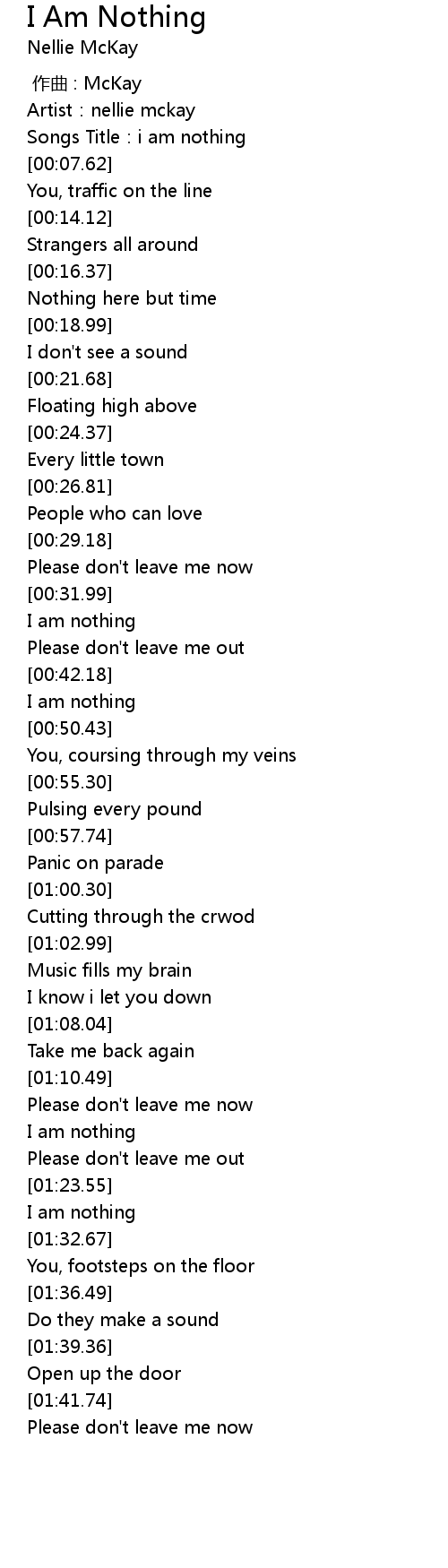 I Am Nothing
Nellie McKay

作曲 : McKay
Artist : nellie mckay
Songs Title : i am nothing
[00:07.62]
You, traffic on the line
[00:14.12]
Strangers all around
[00:16.37]
Nothing here but time
[00:18.99]
I don't see a sound
[00:21.68]
Floating high above
[00:24.37]
Every little town
[00:26.81]
People who can love
[00:29.18]
Please don't leave me now
[00:31.99]
I am nothing
Please don't leave me out
[00:42.18]
I am nothing
[00:50.43]
You, coursing through my veins
[00:55.30]
Pulsing every pound
[00:57.74]
Panic on parade
[01:00.30]
Cutting through the crwod
[01:02.99]
Music fills my brain
I know i let you down
[01:08.04]
Take me back again
[01:10.49]
Please don't leave me now
I am nothing
Please don't leave me out
[01:23.55]
I am nothing
[01:32.67]
You, footsteps on the floor
[01:36.49]
Do they make a sound
[01:39.36]
Open up the door
[01:41.74]
Please don't leave me now